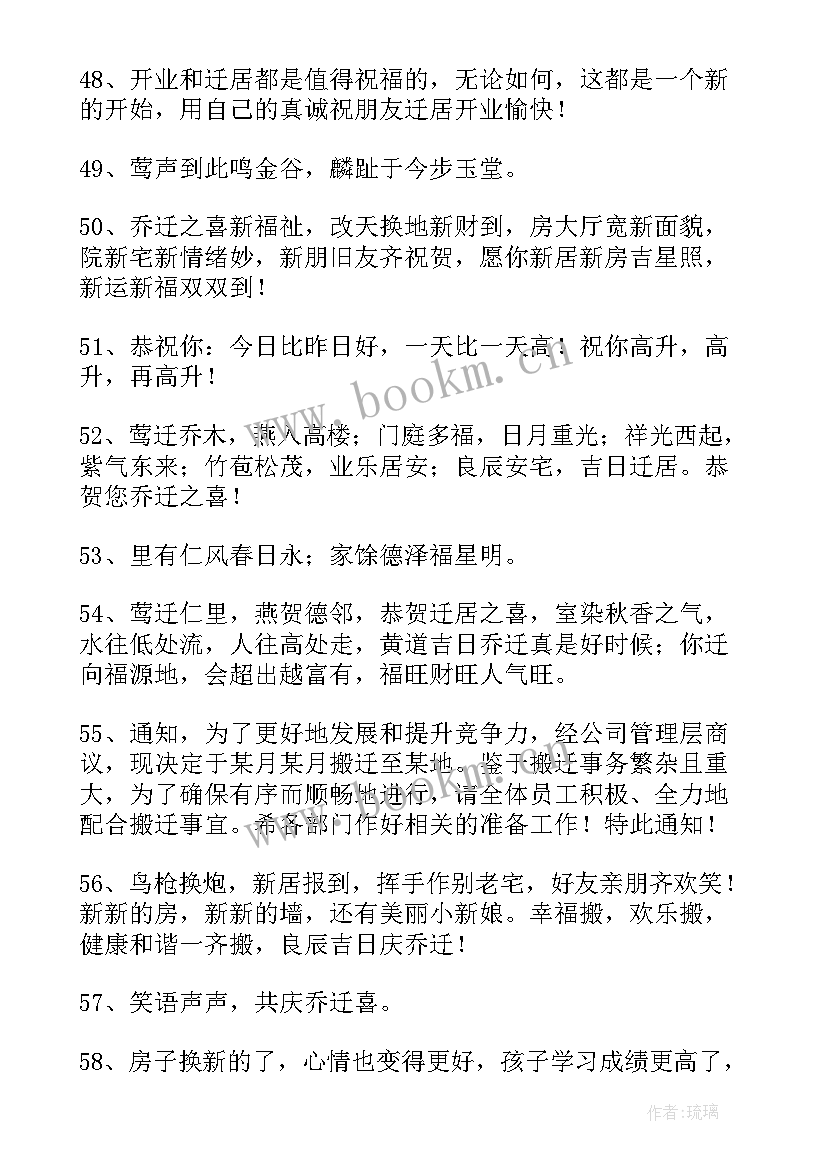 48、开业和迁居都是值得祝福的，无论如何，这都是一个新的开始，用自己的真诚祝朋友迁居开业愉快！

49、莺声到此鸣金谷，麟趾于今步玉堂。

50、乔迁之喜新福祉，改天换地新财到，房大厅宽新面貌，院新宅新情绪妙，新朋旧友齐祝贺，愿你新居新房吉星照，新运新福双双到！

51、恭祝你：今日比昨日好，一天比一天高；祝你高升，高升，再高升！

52、莺迁乔木，燕入高楼；门庭多福，日月重光；祥光西起，紫气东来；竹苞松茂，业乐居安；良辰安宅，吉日迁居。恭贺您乔迁之喜！

53、里有仁风春日永；家馀德泽福星明。

54、莺迁仁里，燕贺德邻，恭贺迁居之喜，室染秋香之气，水往低处流，人往高处走，黄道吉日乔迁真是好时候；你迁向福源地，会超出越富有，福旺财旺人气旺。

55、通知，为了更好地发展和提升竞争力，经公司管理层商议，现决定于某月某月搬迁至某地。鉴于搬迁事务繁杂且重大，为了确保有序而顺畅地进行，请全体员工积极、全力地配合搬迁事宜。希各部门作好相关的准备工作！特此通知！

56、鸟枪换炮，新居报到，挥手作别老宅，好友亲朋齐欢笑！新新的房，新新的墙，还有美丽小新娘。幸福搬，欢乐搬，健康和谐一齐搬，良辰吉日庆乔迁！

57、笑语声声，共庆乔迁喜。

58、房子换新的了，心情也变得更好，孩子学习成绩更高了，

www.bookm.cn

作者：琉璃